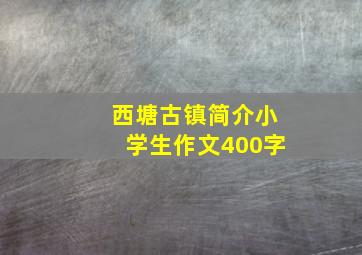 西塘古镇简介小学生作文400字